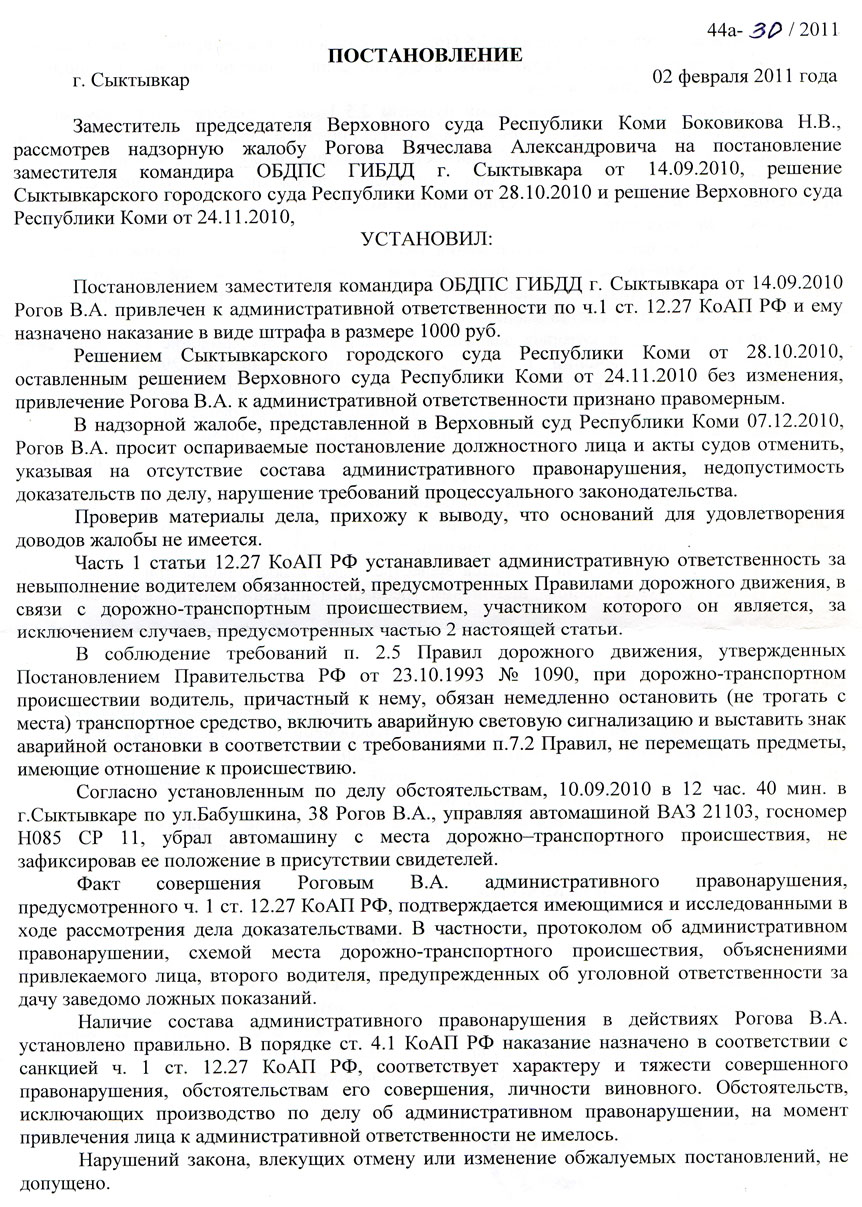 44а- 30 / 2011

ПОСТАНОВЛЕНИЕ

г. Сыктывкар

02 февраля 2011 года

Заместитель председателя Верховного суда Республики Коми Боковикова Н.В., рассмотрев надзорную жалобу Рогова Вячеслава Александровича на постановление заместителя командира ОБДПС ГИБДД г. Сыктывкара от 14.09.2010, решение Сыктывкарского городского суда Республики Коми от 28.10.2010 и решение Верховного суда Республики Коми от 24.11.2010,

УСТАНОВИЛ:

Постановлением заместителя командира ОБДПС ГИБДД г. Сыктывкара от 14.09.2010 Рогов В.А. привлечен к административной ответственности по ч.1 ст. 12.27 КоАП РФ и ему назначено наказание в виде штрафа в размере 1000 руб.

Решением Сыктывкарского городского суда Республики Коми от 28.10.2010, оставленным решением Верховного суда Республики Коми от 24.11.2010 без изменения, привлечение Рогова В.А. к административной ответственности признано правомерным.

В надзорной жалобе, представленной в Верховный суд Республики Коми 07.12.2010, Рогов В.А. просит оспариваемые постановление должностного лица и акты судов отменить, указывая на отсутствие состава административного правонарушения, недопустимость доказательств по делу, нарушение требований процессуального законодательства.

Проверив материалы дела, прихожу к выводу, что оснований для удовлетворения доводов жалобы не имеется.

Часть 1 статьи 12.27 КоАП РФ устанавливает административную ответственность за невыполнение водителем обязанностей, предусмотренных Правилами дорожного движения, в связи с дорожно-транспортным происшествием, участником которого он является, за исключением случаев, предусмотренных частью 2 настоящей статьи.

В соблюдение требований п. 2.5 Правил дорожного движения, утвержденных Постановлением Правительства РФ от 23.10.1993 № 1090, при дорожно-транспортном происшествии водитель, причастный к нему, обязан немедленно остановить (не трогать с места) транспортное средство, включить аварийную световую сигнализацию и выставить знак аварийной остановки в соответствии с требованиями п.7.2 Правил, не перемещать предметы, имеющие отношение к происшествию.

Согласно установленным по делу обстоятельствам, 10.09.2010 в 12 час. 40 мин. в г.Сыктывкаре по ул.Бабушкина, 38 Рогов В.А., управляя автомашиной ВАЗ 21103, госномер Н085 СР 11, убрал автомашину с места дорожно–транспортного происшествия, не зафиксировав ее положение в присутствии свидетелей.

Факт совершения Роговым В.А. административного правонарушения, предусмотренного ч. 1 ст. 12.27 КоАП РФ, подтверждается имеющимися и исследованными в ходе рассмотрения дела доказательствами. В частности, протоколом об административном правонарушении, схемой места дорожно-транспортного происшествия, объяснениями привлекаемого лица, второго водителя, предупрежденных об уголовной ответственности за дачу заведомо ложных показаний.

Наличие состава административного правонарушения в действиях Рогова В.А. установлено правильно. В порядке ст. 4.1 КоАП РФ наказание назначено в соответствии с санкцией ч. 1 ст. 12.27 КоАП РФ, соответствует характеру и тяжести совершенного правонарушения, обстоятельствам его совершения, личности виновного. Обстоятельств, исключающих производство по делу об административном правонарушении, на момент привлечения лица к административной ответственности не имелось.

Нарушений закона, влекущих отмену или изменение обжалуемых постановлений, не допущено.